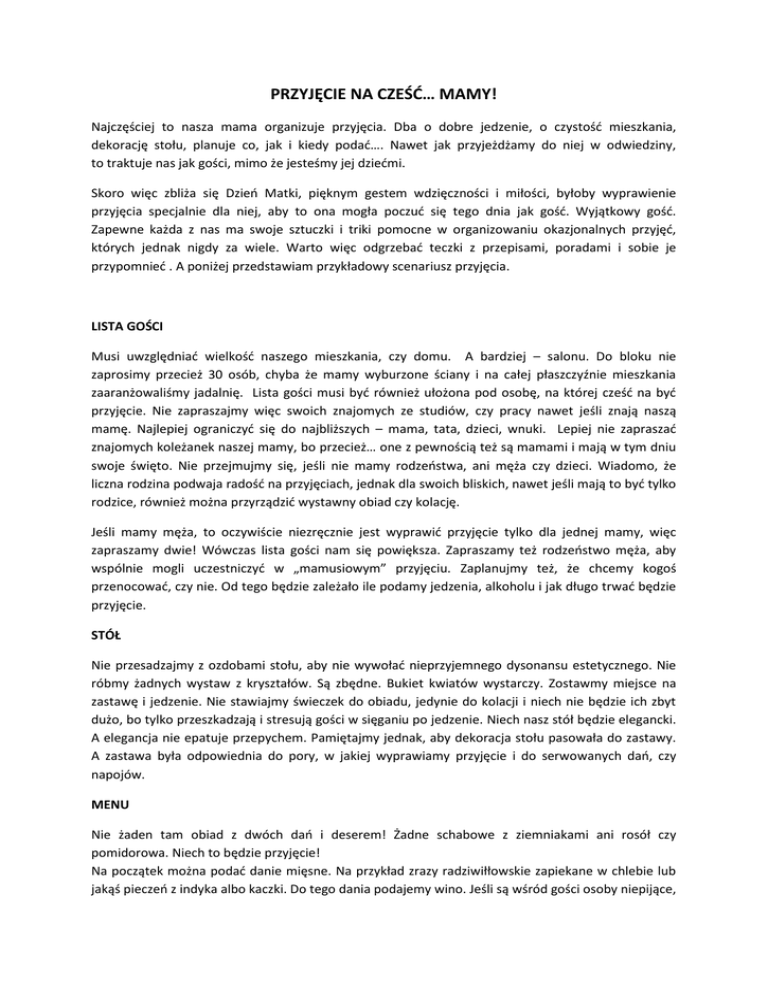 PRZYJĘCIE NA CZEŚĆ… MAMY!

Najczęściej to nasza mama organizuje przyjęcia. Dba o dobre jedzenie, o czystość mieszkania, dekorację stołu, planuje co, jak i kiedy podać…. Nawet jak przyjeżdżamy do niej w odwiedziny, to traktuje nas jak gości, mimo że jesteśmy jej dziećmi.

Skoro więc zbliża się Dzień Matki, pięknym gestem wdzięczności i miłości, byłoby wyprawienie przyjęcia specjalnie dla niej, aby to ona mogła poczuć się tego dnia jak gość. Wyjątkowy gość. Zapewne każda z nas ma swoje sztuczki i triki pomocne w organizowaniu okazjonalnych przyjęć, których jednak nigdy za wiele. Warto więc odgrzebać teczki z przepisami, poradami i sobie je przypomnieć . A poniżej przedstawiam przykładowy scenariusz przyjęcia.

LISTA GOŚCI

Musi uwzględniać wielkość naszego mieszkania, czy domu. A bardziej – salonu. Do bloku nie zaprosimy przecież 30 osób, chyba że mamy wyburzone ściany i na całej płaszczyźnie mieszkania zaaranżowaliśmy jadalnię. Lista gości musi być również ułożona pod osobę, na której cześć na być przyjęcie. Nie zapraszajmy więc swoich znajomych ze studiów, czy pracy nawet jeśli znają naszą mamę. Najlepiej ograniczyć się do najbliższych – mama, tata, dzieci, wnuki. Lepiej nie zapraszać znajomych koleżanek naszej mamy, bo przecież… one z pewnością też są mamami i mają w tym dniu swoje święto. Nie przejmujmy się, jeśli nie mamy rodzeństwa, ani męża czy dzieci. Wiadomo, że liczna rodzina podwaja radość na przyjęciach, jednak dla swoich bliskich, nawet jeśli mają to być tylko rodzice, również można przyrządzić wystawny obiad czy kolację.

Jeśli mamy męża, to oczywiście niezręcznie jest wyprawić przyjęcie tylko dla jednej mamy, więc zapraszamy dwie! Wówczas lista gości nam się powiększa. Zapraszamy też rodzeństwo męża, aby wspólnie mogli uczestniczyć w „mamusiowym” przyjęciu. Zaplanujmy też, że chcemy kogoś przenocować, czy nie. Od tego będzie zależało ile podamy jedzenia, alkoholu i jak długo trwać będzie przyjęcie.

STÓŁ

Nie przesadzajmy z ozdobami stołu, aby nie wywołać nieprzyjemnego dysonansu estetycznego. Nie róbmy żadnych wystaw z kryształów. Są zbędne. Bukiet kwiatów wystarczy. Zostawmy miejsce na zastawę i jedzenie. Nie stawiajmy świeczek do obiadu, jedynie do kolacji i niech nie będzie ich zbyt dużo, bo tylko przeszkadzają i stresują gości w sięganiu po jedzenie. Niech nasz stół będzie elegancki. A elegancja nie epatuje przepychem. Pamiętajmy jednak, aby dekoracja stołu pasowała do zastawy. A zastawa była odpowiednia do pory, w jakiej wyprawiamy przyjęcie i do serwowanych dań, czy napojów.

MENU

Nie żaden tam obiad z dwóch dań i deserem! Żadne schabowe z ziemniakami ani rosół czy pomidorowa. Niech to będzie przyjęcie!
Na początek można podać danie mięsne. Na przykład zrazy radziwiłłowskie zapiekane w chlebie lub jakąś pieczeń z indyka albo kaczki. Do tego dania podajemy wino. Jeśli są wśród gości osoby niepijące,